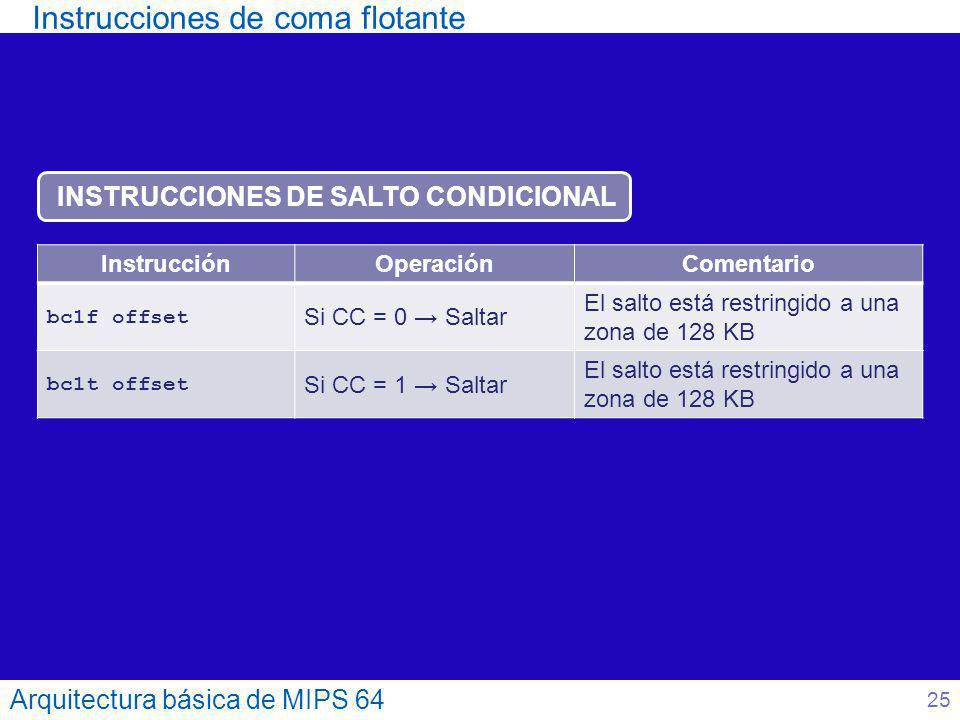 Instrucciones de coma flotante

INSTRUCCIONES DE SALTO CONDICIONAL

| Instrucción | Operación | Comentario |
|---|---|---|
| bc1f offset | Si CC = 0 → Saltar | El salto está restringido a una zona de 128 KB |
| bc1t offset | Si CC = 1 → Saltar | El salto está restringido a una zona de 128 KB |

Arquitectura básica de MIPS 64

25